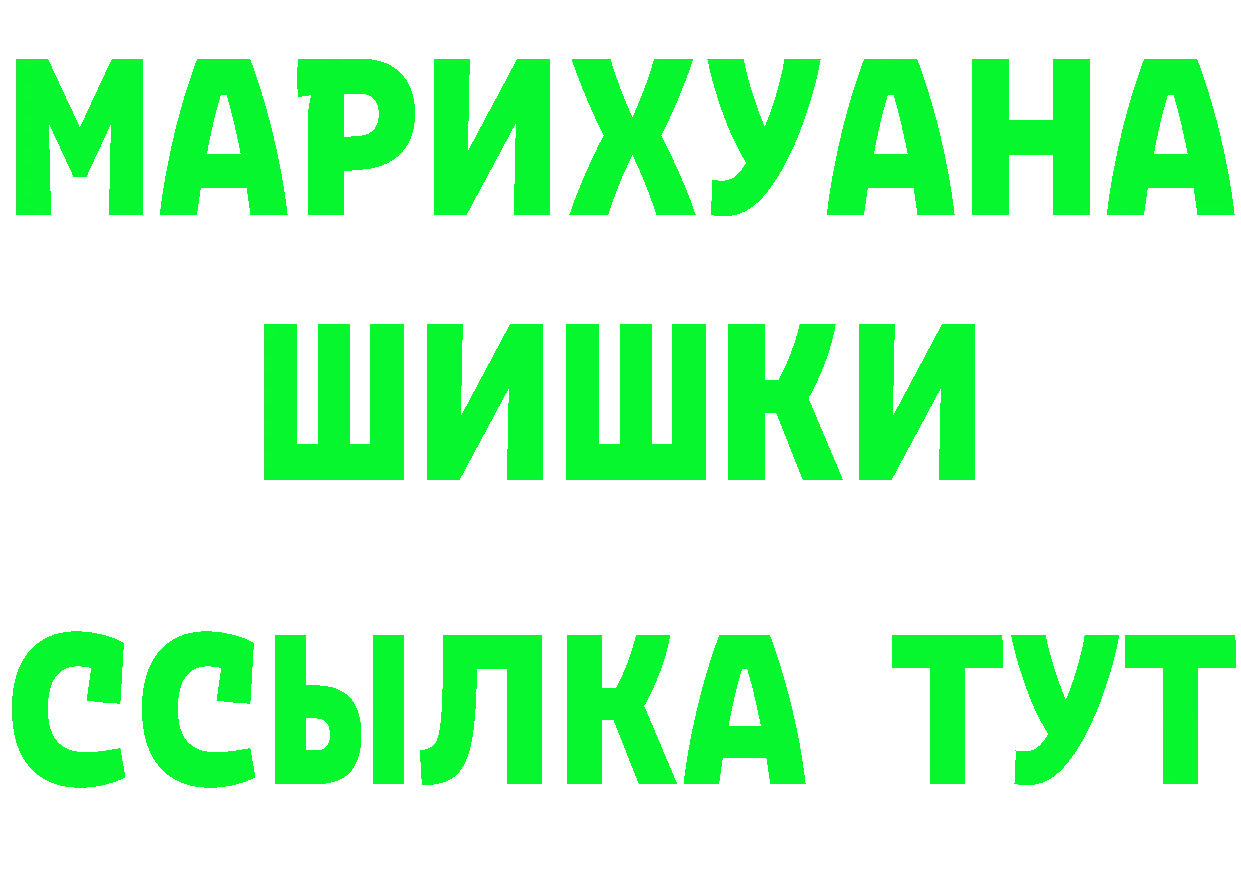 МАРИХУАНА
ШИШКИ
ССЫЛКА ТУТ